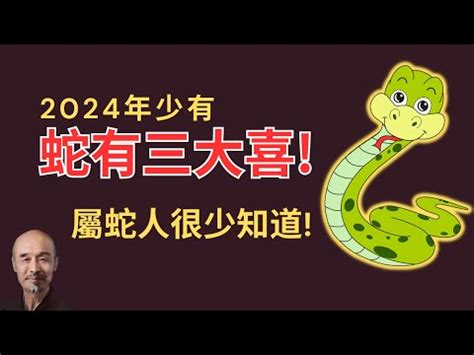 2024年少有
蛇有三大喜!
屬蛇人很少知道!